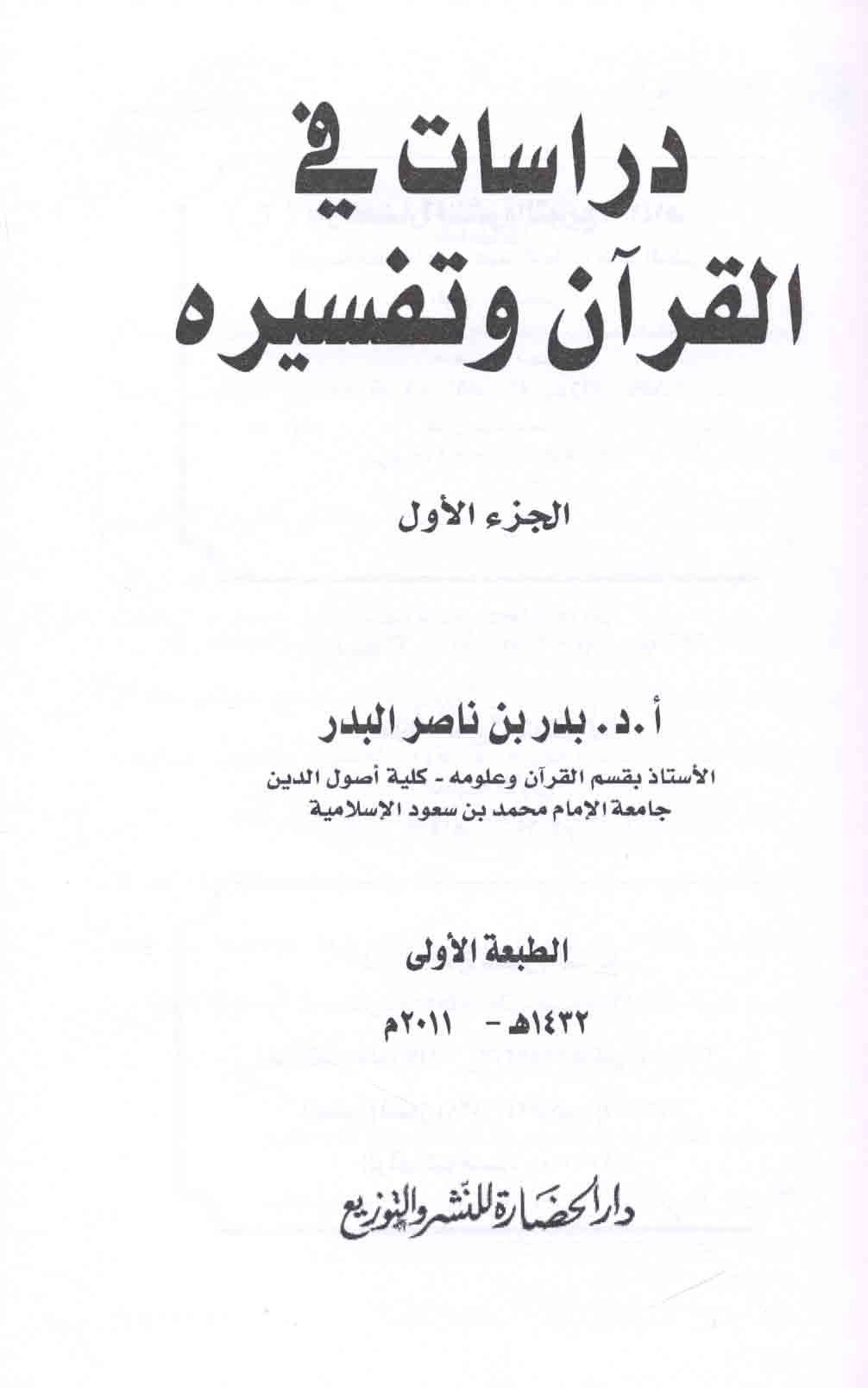 دراسات في
القرآن وتفسيره

الجزء الأول

أ.د. بدر بن ناصر البدر
الأستاذ بقسم القرآن وعلومه - كلية أصول الدين
جامعة الإمام محمد بن سعود الإسلامية

الطبعة الأولى
١٤٣٢هـ - ٢٠١١م

دار الحضارة للنشر والتوزيع